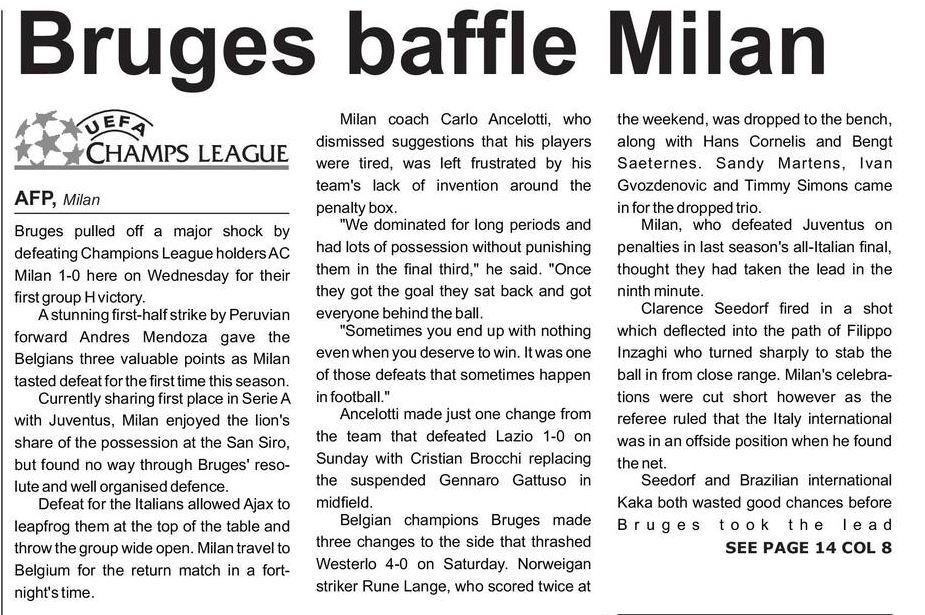 Bruges baffle Milan

UEFA
CHAMPS LEAGUE

AFP, Milan

Bruges pulled off a major shock by defeating Champions League holders AC Milan 1-0 here on Wednesday for their first group H victory.

A stunning first-half strike by Peruvian forward Andres Mendoza gave the Belgians three valuable points as Milan tasted defeat for the first time this season.

Currently sharing first place in Serie A with Juventus, Milan enjoyed the lion's share of the possession at the San Siro, but found no way through Bruges' resolute and well organised defence.

Defeat for the Italians allowed Ajax to leapfrog them at the top of the table and throw the group wide open. Milan travel to Belgium for the return match in a fortnight's time.

Milan coach Carlo Ancelotti, who dismissed suggestions that his players were tired, was left frustrated by his team's lack of invention around the penalty box.

"We dominated for long periods and had lots of possession without punishing them in the final third," he said. "Once they got the goal they sat back and got everyone behind the ball.

"Sometimes you end up with nothing even when you deserve to win. It was one of those defeats that sometimes happen in football."

Ancelotti made just one change from the team that defeated Lazio 1-0 on Sunday with Cristian Brocchi replacing the suspended Gennaro Gattuso in midfield.

Belgian champions Bruges made three changes to the side that thrashed Westerlo 4-0 on Saturday. Norweigan striker Rune Lange, who scored twice at the weekend, was dropped to the bench, along with Hans Cornelis and Bengt Saeternes. Sandy Martens, Ivan Gvozdenovic and Timmy Simons came in for the dropped trio.

Milan, who defeated Juventus on penalties in last season's all-Italian final, thought they had taken the lead in the ninth minute.

Clarence Seedorf fired in a shot which deflected into the path of Filippo Inzaghi who turned sharply to stab the ball in from close range. Milan's celebrations were cut short however as the referee ruled that the Italy international was in an offside position when he found the net.

Seedorf and Brazilian international Kaka both wasted good chances before Bruges took the lead

SEE PAGE 14 COL 8